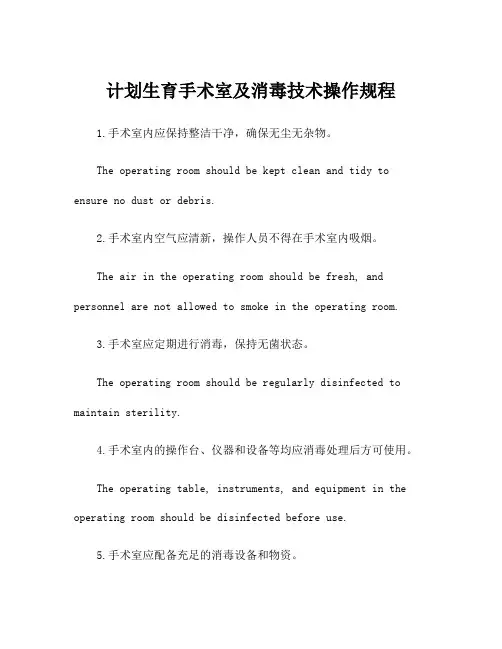 计划生育手术室及消毒技术操作规程

1.手术室内应保持整洁干净，确保无尘无杂物。

The operating room should be kept clean and tidy to ensure no dust or debris.

2.手术室内空气应清新，操作人员不得在手术室内吸烟。

The air in the operating room should be fresh, and personnel are not allowed to smoke in the operating room.

3.手术室应定期进行消毒，保持无菌状态。

The operating room should be regularly disinfected to maintain sterility.

4.手术室内的操作台、仪器和设备等均应消毒处理后方可使用。

The operating table, instruments, and equipment in the operating room should be disinfected before use.

5.手术室应配备充足的消毒设备和物资。